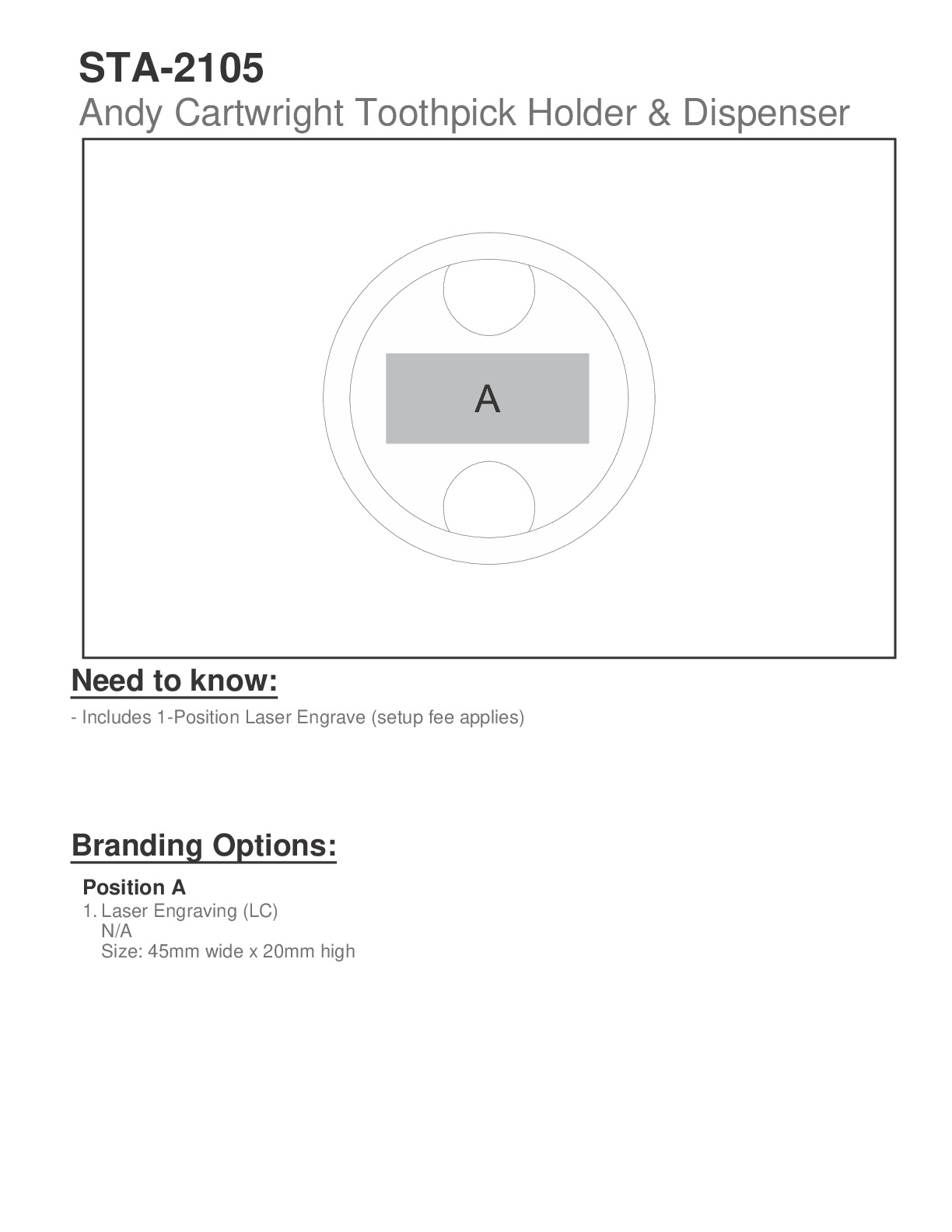 STA-2105
Andy Cartwright Toothpick Holder & Dispenser

A

Need to know:
- Includes 1-Position Laser Engrave (setup fee applies)

Branding Options:

Position A
1. Laser Engraving (LC)
N/A
Size: 45mm wide x 20mm high